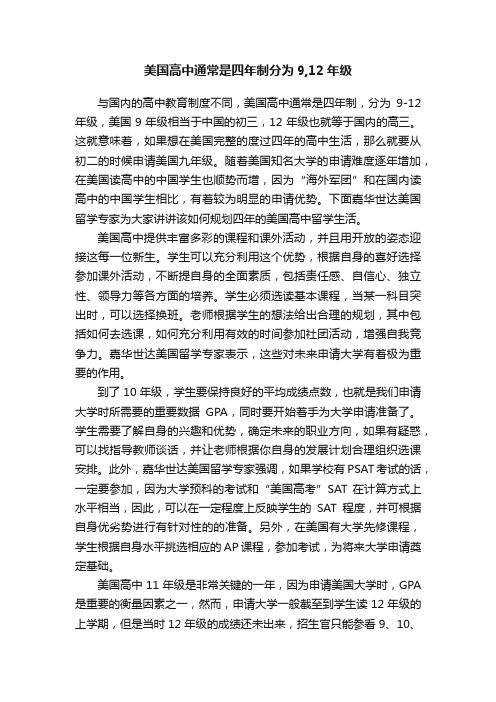 美国高中通常是四年制分为 9,12 年级

与国内的高中教育制度不同，美国高中通常是四年制，分为 9-12 年级，美国 9 年级相当于中国的初三，12 年级也就等于国内的高三。这就意味着，如果想在美国完整的度过四年的高中生活，那么就要从初二的时候申请美国九年级。随着美国知名大学的申请难度逐年增加，在美国读高中的中国学生也顺势而增，因为“海外军团”和在国内读高中的中国学生相比，有着较为明显的申请优势。下面嘉华世达美国留学专家为大家讲讲该如何规划四年的美国高中留学生活。

美国高中提供丰富多彩的课程和课外活动，并且用开放的姿态迎接这每一位新生。学生可以充分利用这个优势，根据自身的喜好选择参加课外活动，不断提自身的全面素质，包括责任感、自信心、独立性、领导力等各方面的培养。学生必须选读基本课程，当某一科目突出时，可以选择换班。老师根据学生的想法给出合理的规划，其中包括如何去选课，如何充分利用有效的时间参加社团活动，增强自我竞争力。嘉华世达美国留学专家表示，这些对未来申请大学有着极为重要的作用。

到了 10 年级，学生要保持良好的平均成绩点数，也就是我们申请大学时所需要的重要数据 GPA，同时要开始着手为大学申请准备了。学生需要了解自身的兴趣和优势，确定未来的职业方向，如果有疑惑，可以找指导教师谈话，并让老师根据你自身的发展计划合理组织选课安排。此外，嘉华世达美国留学专家强调，如果学校有 PSAT 考试的话，一定要参加，因为大学预科的考试和“美国高考”SAT 在计算方式上水平相当，因此，可以在一定程度上反映学生的 SAT 程度，并可根据自身优劣势进行有针对性的的准备。另外，在美国有大学先修课程，学生根据自身水平挑选相应的 AP 课程，参加考试，为将来大学申请奠定基础。

美国高中 11 年级是非常关键的一年，因为申请美国大学时，GPA 是重要的衡量因素之一，然而，申请大学一般截至到学生读 12 年级的上学期，但是当时 12 年级的成绩还未出来，招生官只能参看 9、10、